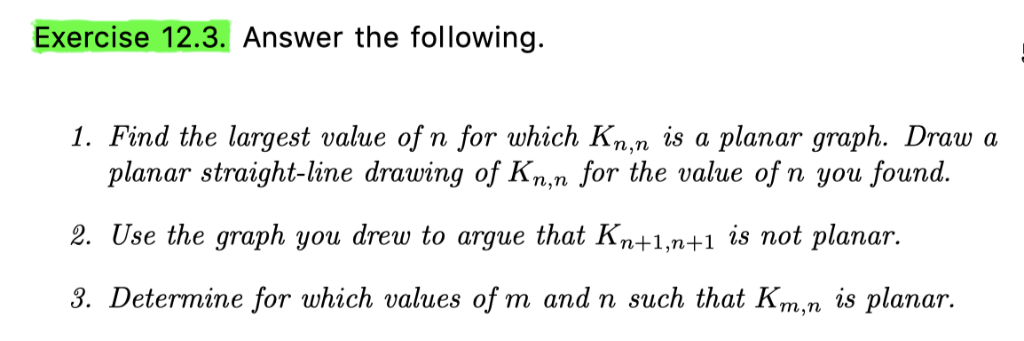 Exercise 12.3. Answer the following.

1. Find the largest value of $n$ for which $K_{n,n}$ is a planar graph. Draw a planar straight-line drawing of $K_{n,n}$ for the value of $n$ you found.

2. Use the graph you drew to argue that $K_{n+1,n+1}$ is not planar.

3. Determine for which values of $m$ and $n$ such that $K_{m,n}$ is planar.